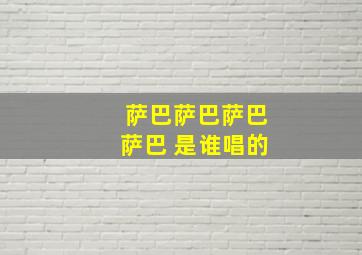 萨巴萨巴萨巴
萨巴 是谁唱的